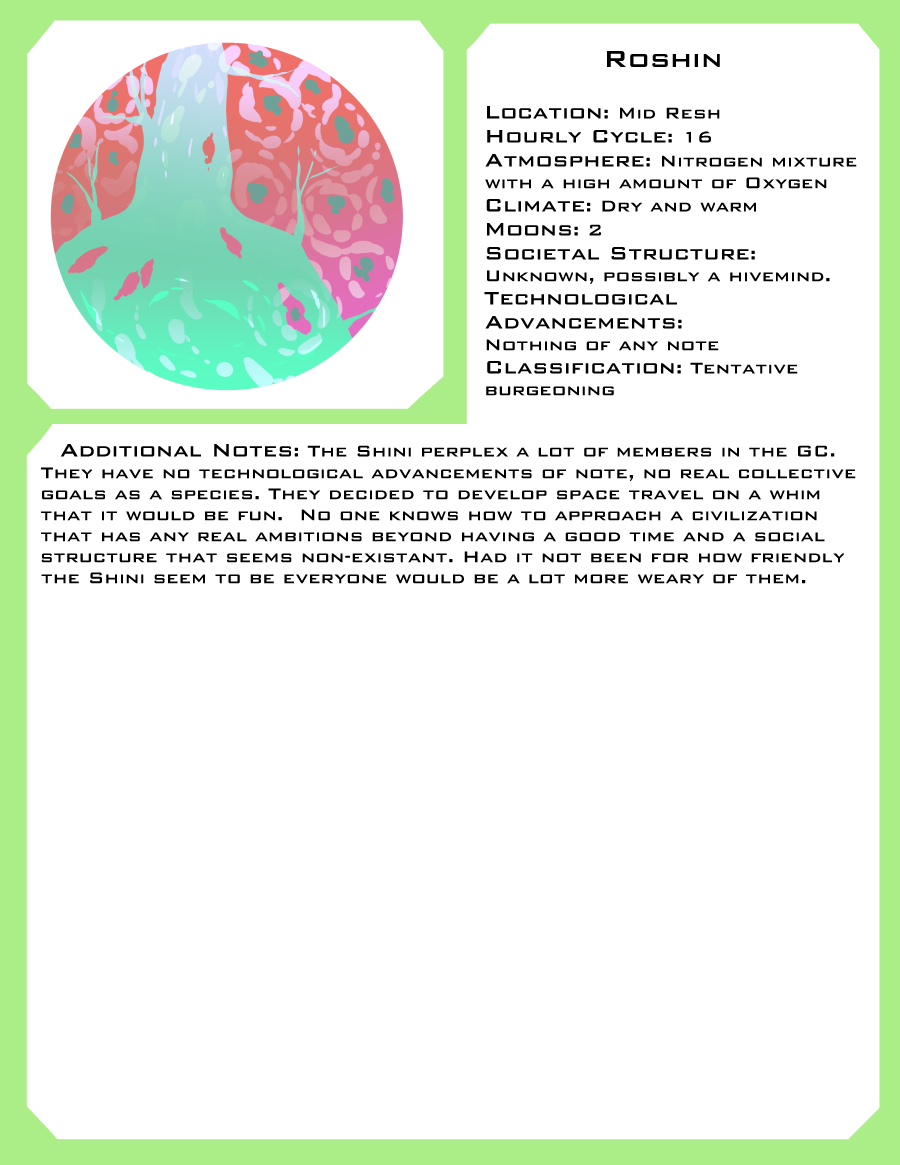 Roshin

Location: Mid Resh
Hourly Cycle: 16
Atmosphere: Nitrogen mixture with a high amount of Oxygen
Climate: Dry and warm
Moons: 2
Societal Structure: Unknown, possibly a hivemind.
Technological Advancements: Nothing of any note
Classification: Tentative burgeoning

Additional Notes: The Shini perplex a lot of members in the GC. They have no technological advancements of note, no real collective goals as a species. They decided to develop space travel on a whim that it would be fun. No one knows how to approach a civilization that has any real ambitions beyond having a good time and a social structure that seems non-existant. Had it not been for how friendly the Shini seem to be everyone would be a lot more weary of them.